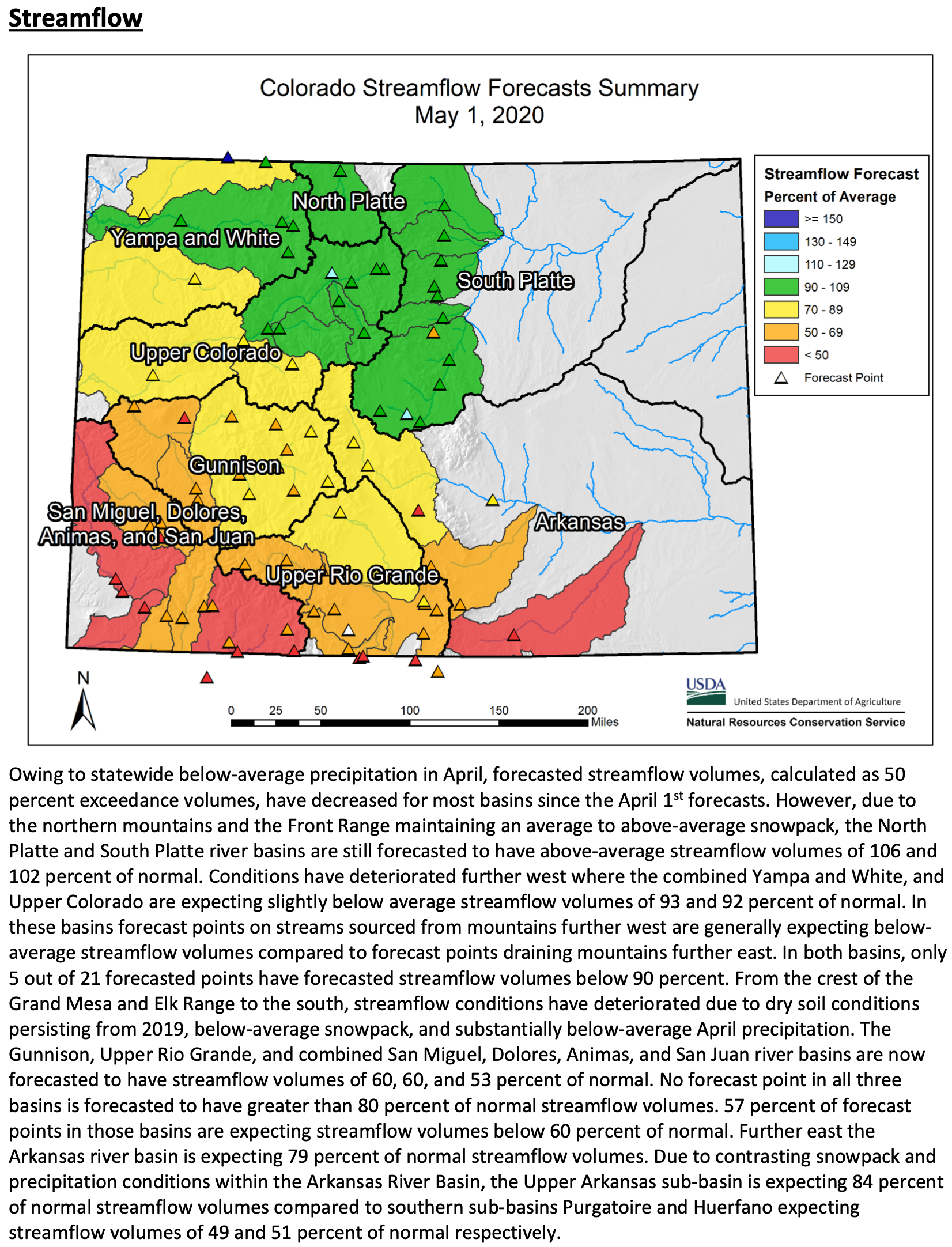 Streamflow

Colorado Streamflow Forecasts Summary
May 1, 2020

North Platte

Yampa and White

South Platte

Upper Colorado

Gunnison

San Miguel, Dolores, Animas, and San Juan

Arkansas

Upper Rio Grande

Streamflow Forecast
Percent of Average
>= 150
130 - 149
110 - 129
90 - 109
70 - 89
50 - 69
< 50
Forecast Point

N

0 25 50 100 150 200
Miles

USDA
United States Department of Agriculture
Natural Resources Conservation Service

Owing to statewide below-average precipitation in April, forecasted streamflow volumes, calculated as 50 percent exceedance volumes, have decreased for most basins since the April 1$^{st}$ forecasts. However, due to the northern mountains and the Front Range maintaining an average to above-average snowpack, the North Platte and South Platte river basins are still forecasted to have above-average streamflow volumes of 106 and 102 percent of normal. Conditions have deteriorated further west where the combined Yampa and White, and Upper Colorado are expecting slightly below average streamflow volumes of 93 and 92 percent of normal. In these basins forecast points on streams sourced from mountains further west are generally expecting below-average streamflow volumes compared to forecast points draining mountains further east. In both basins, only 5 out of 21 forecasted points have forecasted streamflow volumes below 90 percent. From the crest of the Grand Mesa and Elk Range to the south, streamflow conditions have deteriorated due to dry soil conditions persisting from 2019, below-average snowpack, and substantially below-average April precipitation. The Gunnison, Upper Rio Grande, and combined San Miguel, Dolores, Animas, and San Juan river basins are now forecasted to have streamflow volumes of 60, 60, and 53 percent of normal. No forecast point in all three basins is forecasted to have greater than 80 percent of normal streamflow volumes. 57 percent of forecast points in those basins are expecting streamflow volumes below 60 percent of normal. Further east the Arkansas river basin is expecting 79 percent of normal streamflow volumes. Due to contrasting snowpack and precipitation conditions within the Arkansas River Basin, the Upper Arkansas sub-basin is expecting 84 percent of normal streamflow volumes compared to southern sub-basins Purgatoire and Huerfano expecting streamflow volumes of 49 and 51 percent of normal respectively.